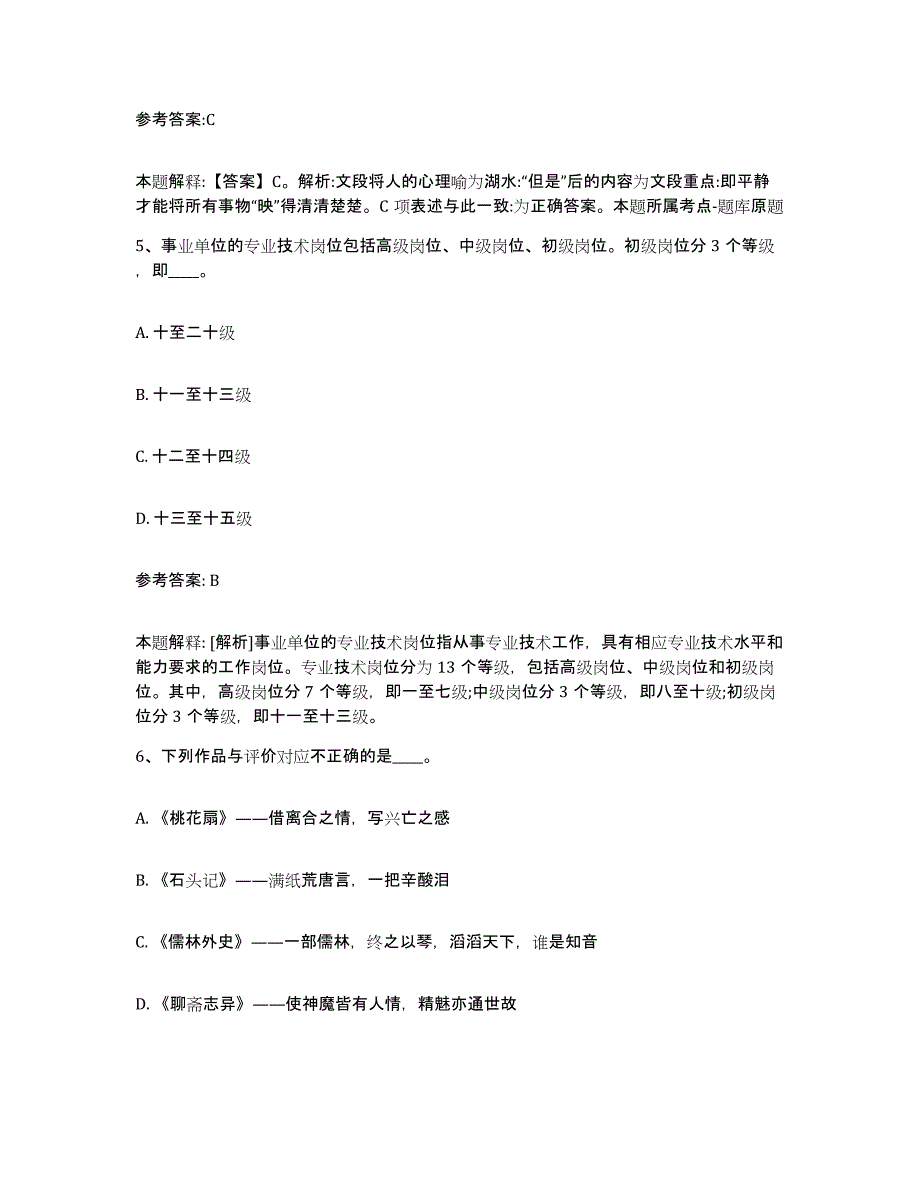 参考答案:C

本题解释:【答案】C。解析:文段将人的心理喻为湖水:“但是”后的内容为文段重点:即平静才能将所有事物“映”得清清楚楚。C 项表述与此一致:为正确答案。本题所属考点-题库原题

5、事业单位的专业技术岗位包括高级岗位、中级岗位、初级岗位。初级岗位分 3 个等级，即____。

A. 十至二十级

B. 十一至十三级

C. 十二至十四级

D. 十三至十五级

参考答案: B

本题解释: [解析]事业单位的专业技术岗位指从事专业技术工作，具有相应专业技术水平和能力要求的工作岗位。专业技术岗位分为 13 个等级，包括高级岗位、中级岗位和初级岗位。其中，高级岗位分 7 个等级，即一至七级;中级岗位分 3 个等级，即八至十级;初级岗位分 3 个等级，即十一至十三级。

6、下列作品与评价对应不正确的是____。

A. 《桃花扇》——借离合之情，写兴亡之感

B. 《石头记》——满纸荒唐言，一把辛酸泪

C. 《儒林外史》——一部儒林，终之以琴，滔滔天下，谁是知音

D. 《聊斋志异》——使神魔皆有人情，精魅亦通世故